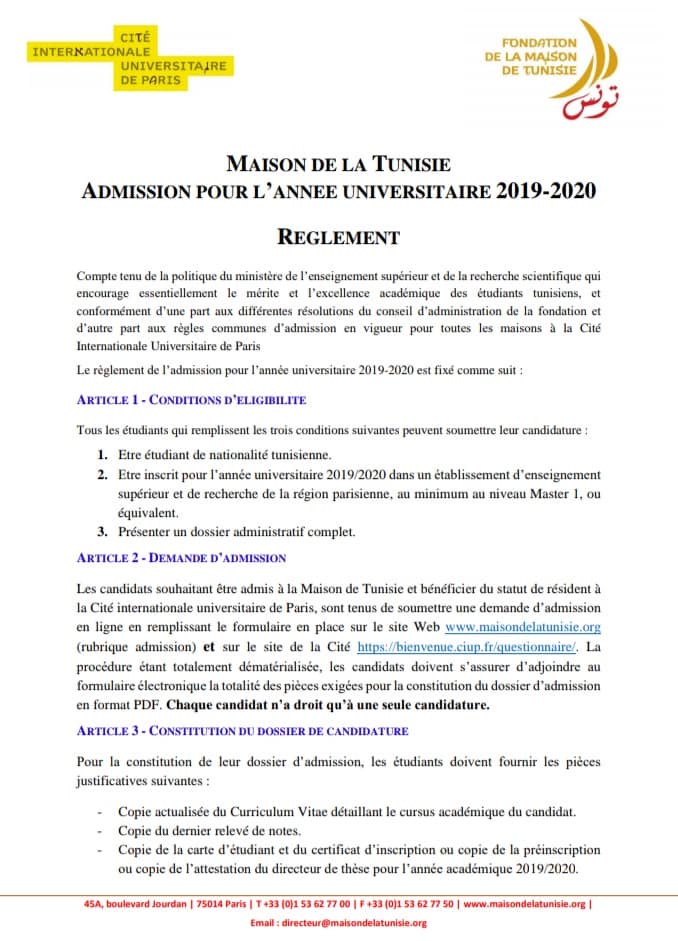 CITÉ
INTERNATIONALE
UNIVERSITAIRE
DE PARIS

FONDATION
DE LA MAISON
DE TUNISIE
تونس

MAISON DE LA TUNISIE
ADMISSION POUR L'ANNEE UNIVERSITAIRE 2019-2020

REGLEMENT

Compte tenu de la politique du ministère de l'enseignement supérieur et de la recherche scientifique qui encourage essentiellement le mérite et l'excellence académique des étudiants tunisiens, et conformément d'une part aux différentes résolutions du conseil d'administration de la fondation et d'autre part aux règles communes d'admission en vigueur pour toutes les maisons à la Cité Internationale Universitaire de Paris

Le règlement de l'admission pour l'année universitaire 2019-2020 est fixé comme suit :

ARTICLE 1 - CONDITIONS D'ELIGIBILITE

Tous les étudiants qui remplissent les trois conditions suivantes peuvent soumettre leur candidature :

1. Etre étudiant de nationalité tunisienne.
2. Etre inscrit pour l'année universitaire 2019/2020 dans un établissement d'enseignement supérieur et de recherche de la région parisienne, au minimum au niveau Master 1, ou équivalent.
3. Présenter un dossier administratif complet.

ARTICLE 2 - DEMANDE D'ADMISSION

Les candidats souhaitant être admis à la Maison de Tunisie et bénéficier du statut de résident à la Cité internationale universitaire de Paris, sont tenus de soumettre une demande d'admission en ligne en remplissant le formulaire en place sur le site Web www.maisondelatunisie.org (rubrique admission) et sur le site de la Cité https://bienvenue.ciup.fr/questionnaire/. La procédure étant totalement dématérialisée, les candidats doivent s'assurer d'adjoindre au formulaire électronique la totalité des pièces exigées pour la constitution du dossier d'admission en format PDF. Chaque candidat n'a droit qu'à une seule candidature.

ARTICLE 3 - CONSTITUTION DU DOSSIER DE CANDIDATURE

Pour la constitution de leur dossier d'admission, les étudiants doivent fournir les pièces justificatives suivantes :

- Copie actualisée du Curriculum Vitae détaillant le cursus académique du candidat.
- Copie du dernier relevé de notes.
- Copie de la carte d'étudiant et du certificat d'inscription ou copie de la préinscription ou copie de l'attestation du directeur de thèse pour l'année académique 2019/2020.

45A, boulevard Jourdan | 75014 Paris | T +33 (0)1 53 62 77 00 | F +33 (0)1 53 62 77 50 | www.maisondelatunisie.org |
Email : directeur@maisondelatunisie.org